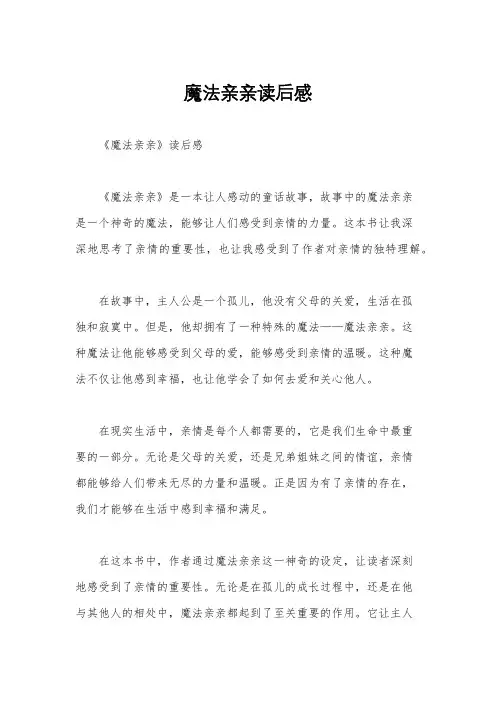 魔法亲亲读后感

《魔法亲亲》读后感

《魔法亲亲》是一本让人感动的童话故事，故事中的魔法亲亲是一个神奇的魔法，能够让人们感受到亲情的力量。这本书让我深深地思考了亲情的重要性，也让我感受到了作者对亲情的独特理解。

在故事中，主人公是一个孤儿，他没有父母的关爱，生活在孤独和寂寞中。但是，他却拥有了一种特殊的魔法——魔法亲亲。这种魔法让他能够感受到父母的爱，能够感受到亲情的温暖。这种魔法不仅让他感到幸福，也让他学会了如何去爱和关心他人。

在现实生活中，亲情是每个人都需要的，它是我们生命中最重要的一部分。无论是父母的关爱，还是兄弟姐妹之间的情谊，亲情都能够给人们带来无尽的力量和温暖。正是因为有了亲情的存在，我们才能够在生活中感到幸福和满足。

在这本书中，作者通过魔法亲亲这一神奇的设定，让读者深刻地感受到了亲情的重要性。无论是在孤儿的成长过程中，还是在他与其他人的相处中，魔法亲亲都起到了至关重要的作用。它让主人